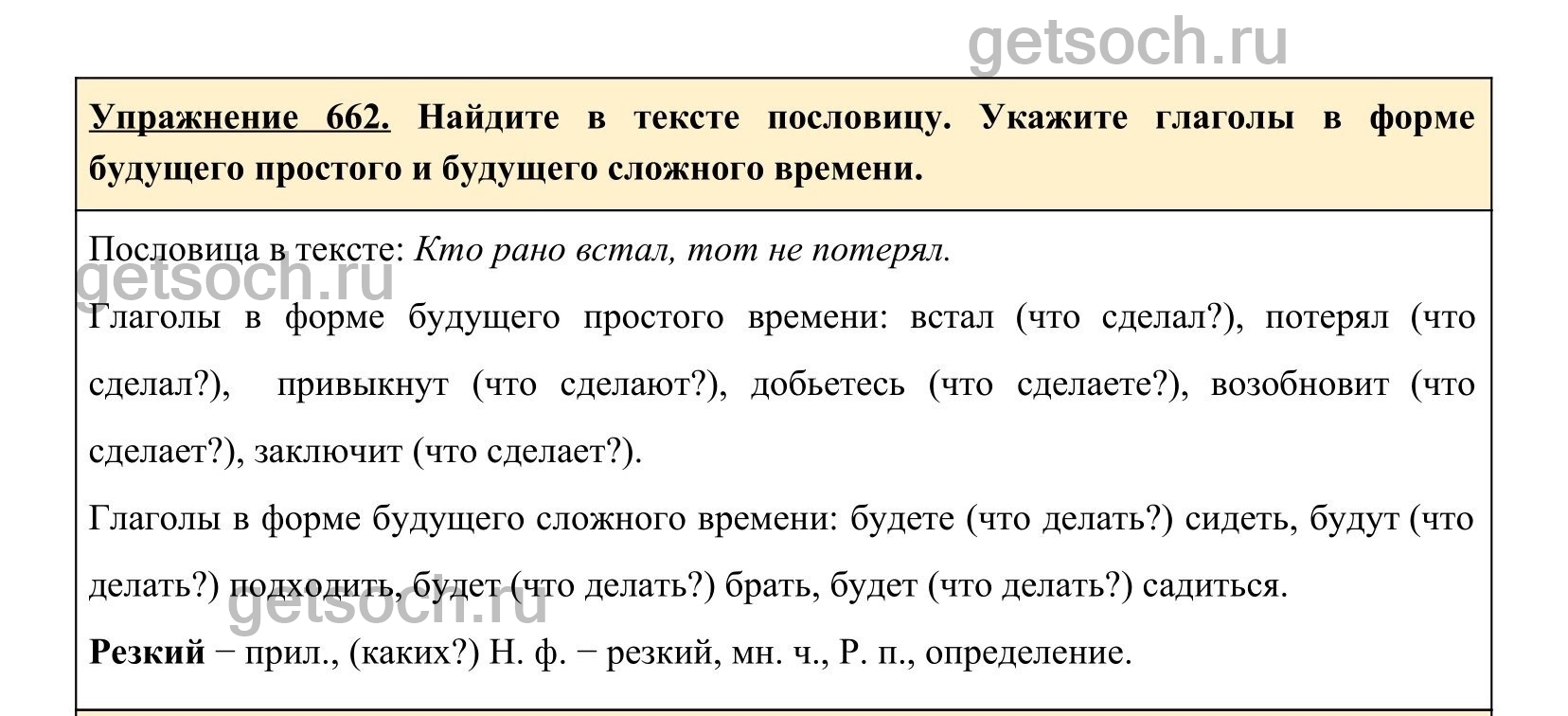 getsoch.ru

Упражнение 662. Найдите в тексте пословицу. Укажите глаголы в форме будущего простого и будущего сложного времени.

Пословица в тексте: Кто рано встал, тот не потерял.

getsoch.ru

Глаголы в форме будущего простого времени: встал (что сделал?), потерял (что сделал?), привыкнут (что сделают?), добьетесь (что сделаете?), возобновит (что сделает?), заключит (что сделает?).

Глаголы в форме будущего сложного времени: будете (что делать?) сидеть, будут (что делать?) подходить, будет (что делать?) брать, будет (что делать?) садиться.

getsoch.ru

Резкий − прил., (каких?) Н. ф. − резкий, мн. ч., Р. п., определение.